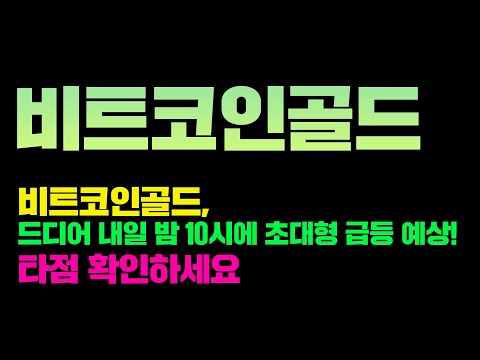 비트코인골드

비트코인골드,
드디어 내일 밤 10시에 초대형 급등 예상!
타점 확인하세요